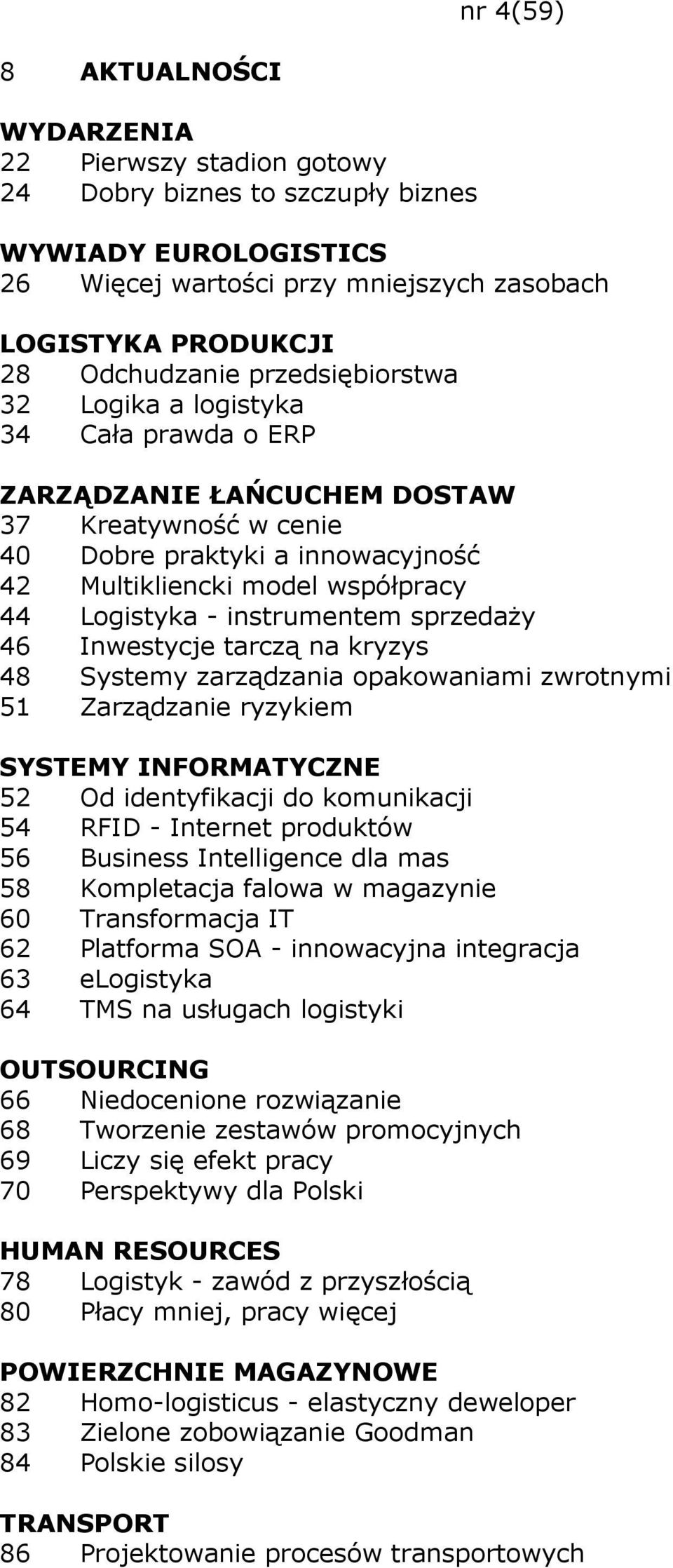 nr 4(59)

8 AKTUALNOŚCI

WYDARZENIA
22 Pierwszy stadion gotowy
24 Dobry biznes to szczupły biznes

WYWIADY EUROLOGISTICS
26 Więcej wartości przy mniejszych zasobach

LOGISTYKA PRODUKCJI
28 Odchudzanie przedsiębiorstwa
32 Logika a logistyka
34 Cała prawda o ERP

ZARZĄDZANIE ŁAŃCUCHEM DOSTAW
37 Kreatywność w cenie
40 Dobre praktyki a innowacyjność
42 Multikliencki model współpracy
44 Logistyka - instrumentem sprzedaży
46 Inwestycje tarczą na kryzys
48 Systemy zarządzania opakowaniami zwrotnymi
51 Zarządzanie ryzykiem

SYSTEMY INFORMATYCZNE
52 Od identyfikacji do komunikacji
54 RFID - Internet produktów
56 Business Intelligence dla mas
58 Kompletacja falowa w magazynie
60 Transformacja IT
62 Platforma SOA - innowacyjna integracja
63 eLogistyka
64 TMS na usługach logistyki

OUTSOURCING
66 Niedocenione rozwiązanie
68 Tworzenie zestawów promocyjnych
69 Liczy się efekt pracy
70 Perspektywy dla Polski

HUMAN RESOURCES
78 Logistyk - zawód z przyszłością
80 Płacy mniej, pracy więcej

POWIERZCHNIE MAGAZYNOWE
82 Homo-logisticus - elastyczny deweloper
83 Zielone zobowiązanie Goodman
84 Polskie silosy

TRANSPORT
86 Projektowanie procesów transportowych